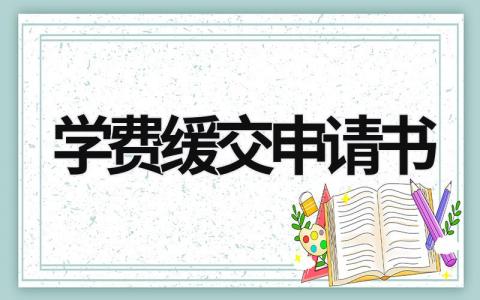 学费缓交申请书